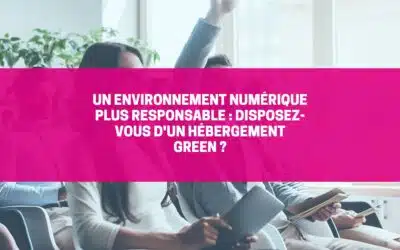 UN ENVIRONNEMENT NUMÉRIQUE PLUS RESPONSABLE : DISPOSEZ-VOUS D'UN HÉBERGEMENT GREEN ?